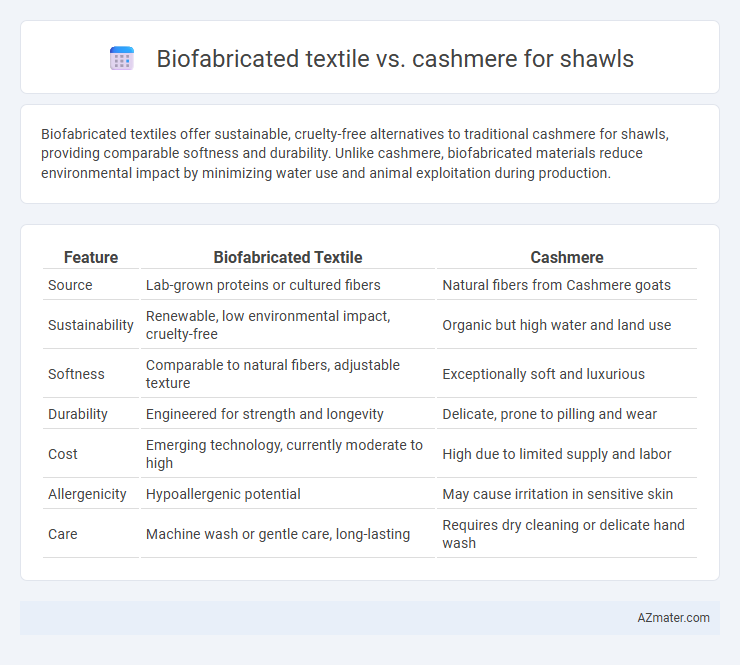 Biofabricated textile vs. cashmere for shawls

Biofabricated textiles offer sustainable, cruelty-free alternatives to traditional cashmere for shawls, providing comparable softness and durability. Unlike cashmere, biofabricated materials reduce environmental impact by minimizing water use and animal exploitation during production.

| Feature | Biofabricated Textile | Cashmere |
|---|---|---|
| Source | Lab-grown proteins or cultured fibers | Natural fibers from Cashmere goats |
| Sustainability | Renewable, low environmental impact, cruelty-free | Organic but high water and land use |
| Softness | Comparable to natural fibers, adjustable texture | Exceptionally soft and luxurious |
| Durability | Engineered for strength and longevity | Delicate, prone to pilling and wear |
| Cost | Emerging technology, currently moderate to high | High due to limited supply and labor |
| Allergenicity | Hypoallergenic potential | May cause irritation in sensitive skin |
| Care | Machine wash or gentle care, long-lasting | Requires dry cleaning or delicate hand wash |

AZmater.com